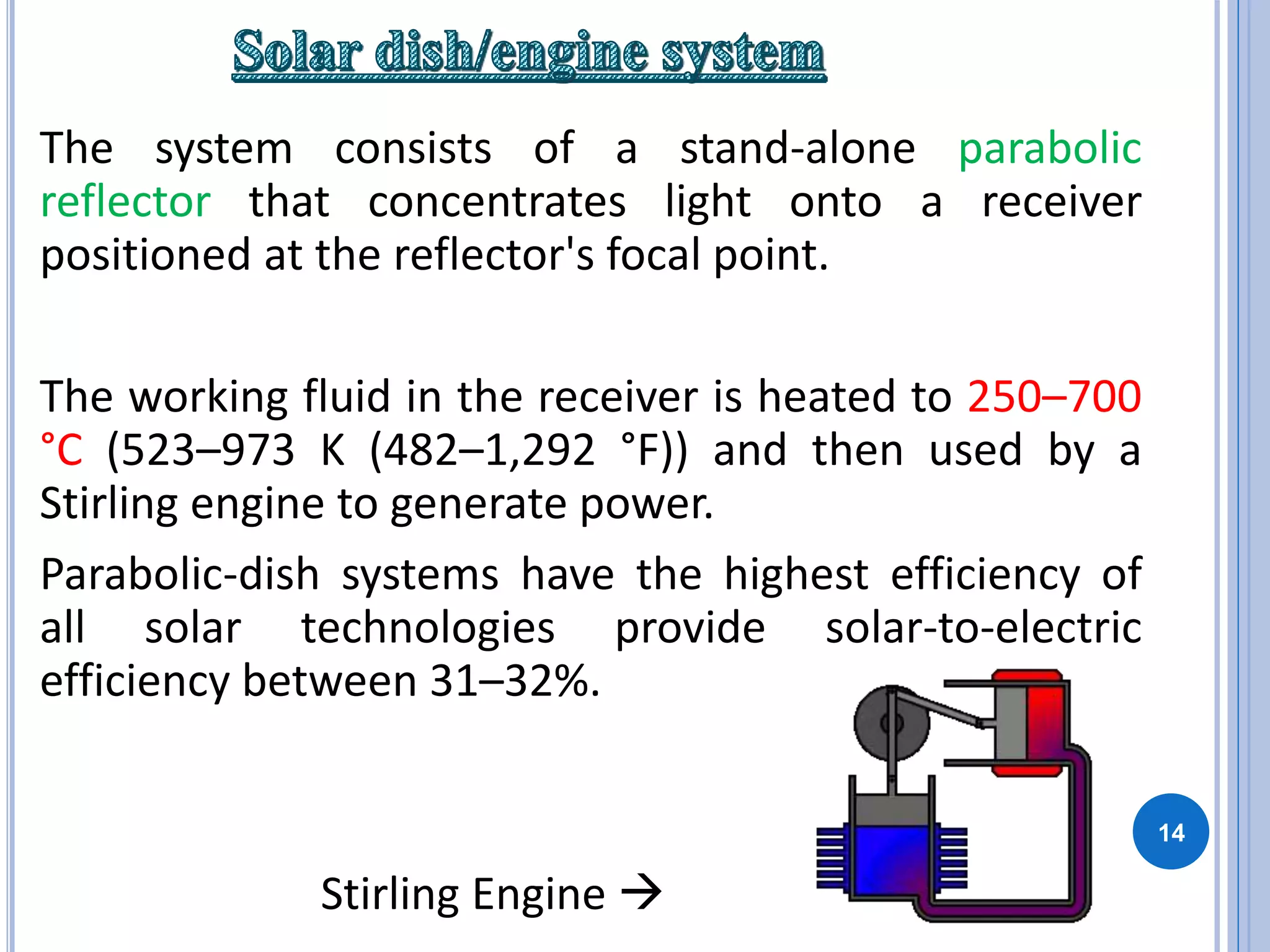 Solar dish/engine system

The system consists of a stand-alone parabolic reflector that concentrates light onto a receiver positioned at the reflector's focal point.

The working fluid in the receiver is heated to 250–700 °C (523–973 K (482–1,292 °F)) and then used by a Stirling engine to generate power.

Parabolic-dish systems have the highest efficiency of all solar technologies provide solar-to-electric efficiency between 31–32%.

Stirling Engine →

14